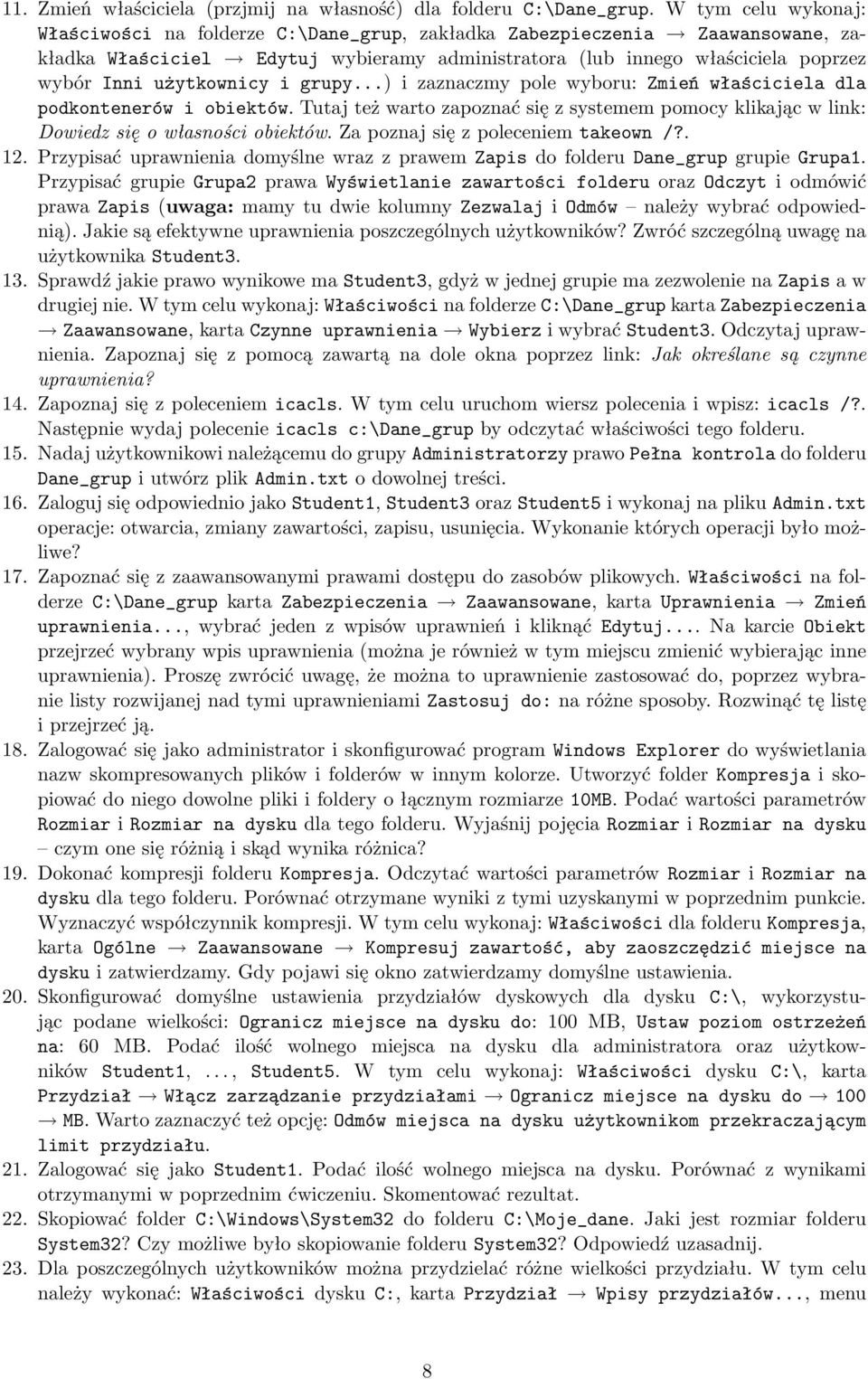 11. Zmień właściciela (przjmij na własność) dla folderu C:\Dane_grup. W tym celu wykonaj: Właściwości na folderze C:\Dane_grup, zakładka Zabezpieczenia → Zaawansowane, zakładka Właściciel → Edytuj wybieramy administratora (lub innego właściciela poprzez wybór Inni użytkownicy i grupy...) i zaznaczmy pole wyboru: Zmień właściciela dla podkontenerów i obiektów. Tutaj też warto zapoznać się z systemem pomocy klikając w link: Dowiedz się o własności obiektów. Za poznaj się z poleceniem takeown /?.

12. Przypisać uprawnienia domyślne wraz z prawem Zapis do folderu Dane_grup grupie Grupa1. Przypisać grupie Grupa2 prawa Wyświetlanie zawartości folderu oraz Odczyt i odmówić prawa Zapis (uwaga: mamy tu dwie kolumny Zezwalaj i Odmów – należy wybrać odpowiednią). Jakie są efektywne uprawnienia poszczególnych użytkowników? Zwróć szczególną uwagę na użytkownika Student3.

13. Sprawdź jakie prawo wynikowe ma Student3, gdyż w jednej grupie ma zezwolenie na Zapis a w drugiej nie. W tym celu wykonaj: Właściwości na folderze C:\Dane_grup karta Zabezpieczenia → Zaawansowane, karta Czynne uprawnienia → Wybierz i wybrać Student3. Odczytaj uprawnienia. Zapoznaj się z pomocą zawartą na dole okna poprzez link: Jak określane są czynne uprawnienia?

14. Zapoznaj się z poleceniem icacls. W tym celu uruchom wiersz polecenia i wpisz: icacls /?. Następnie wydaj polecenie icacls c:\Dane_grup by odczytać właściwości tego folderu.

15. Nadaj użytkownikowi należącemu do grupy Administratorzy prawo Pełna kontrola do folderu Dane_grup i utwórz plik Admin.txt o dowolnej treści.

16. Zaloguj się odpowiednio jako Student1, Student3 oraz Student5 i wykonaj na pliku Admin.txt operacje: otwarcia, zmiany zawartości, zapisu, usunięcia. Wykonanie których operacji było możliwe?

17. Zapoznać się z zaawansowanymi prawami dostępu do zasobów plikowych. Właściwości na folderze C:\Dane_grup karta Zabezpieczenia → Zaawansowane, karta Uprawnienia → Zmień uprawnienia..., wybrać jeden z wpisów uprawnień i kliknąć Edytuj.... Na karcie Obiekt przejrzeć wybrany wpis uprawnienia (można je również w tym miejscu zmienić wybierając inne uprawnienia). Proszę zwrócić uwagę, że można to uprawnienie zastosować do, poprzez wybranie listy rozwijanej nad tymi uprawnieniami Zastosuj do: na różne sposoby. Rozwinąć tę listę i przejrzeć ją.

18. Zalogować się jako administrator i skonfigurować program Windows Explorer do wyświetlania nazw skompresowanych plików i folderów w innym kolorze. Utworzyć folder Kompresja i skopiować do niego dowolne pliki i foldery o łącznym rozmiarze 10MB. Podać wartości parametrów Rozmiar i Rozmiar na dysku dla tego folderu. Wyjaśnij pojęcia Rozmiar i Rozmiar na dysku – czym one się różnią i skąd wynika różnica?

19. Dokonać kompresji folderu Kompresja. Odczytać wartości parametrów Rozmiar i Rozmiar na dysku dla tego folderu. Porównać otrzymane wyniki z tymi uzyskanymi w poprzednim punkcie. Wyznaczyć współczynnik kompresji. W tym celu wykonaj: Właściwości dla folderu Kompresja, karta Ogólne → Zaawansowane → Kompresuj zawartość, aby zaoszczędzić miejsce na dysku i zatwierdzamy. Gdy pojawi się okno zatwierdzamy domyślne ustawienia.

20. Skonfigurować domyślne ustawienia przydziałów dyskowych dla dysku C:\, wykorzystując podane wielkości: Ogranicz miejsce na dysku do: 100 MB, Ustaw poziom ostrzeżeń na: 60 MB. Podać ilość wolnego miejsca na dysku dla administratora oraz użytkowników Student1, ..., Student5. W tym celu wykonaj: Właściwości dysku C:\, karta Przydział → Włącz zarządzanie przydziałami → Ogranicz miejsce na dysku do → 100 → MB. Warto zaznaczyć też opcję: Odmów miejsca na dysku użytkownikom przekraczającym limit przydziału.

21. Zalogować się jako Student1. Podać ilość wolnego miejsca na dysku. Porównać z wynikami otrzymanymi w poprzednim ćwiczeniu. Skomentować rezultat.

22. Skopiować folder C:\Windows\System32 do folderu C:\Moje_dane. Jaki jest rozmiar folderu System32? Czy możliwe było skopiowanie folderu System32? Odpowiedź uzasadnij.

23. Dla poszczególnych użytkowników można przydzielać różne wielkości przydziału. W tym celu należy wykonać: Właściwości dysku C:, karta Przydział → Wpisy przydziałów..., menu

8